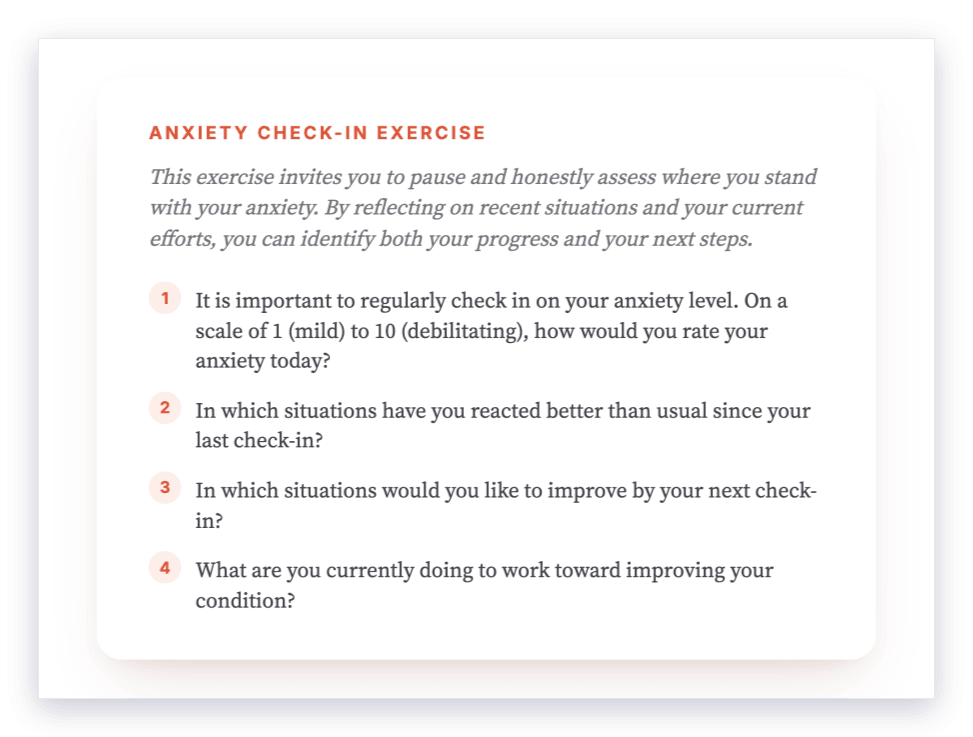 ANXIETY CHECK-IN EXERCISE

This exercise invites you to pause and honestly assess where you stand with your anxiety. By reflecting on recent situations and your current efforts, you can identify both your progress and your next steps.

1 It is important to regularly check in on your anxiety level. On a scale of 1 (mild) to 10 (debilitating), how would you rate your anxiety today?

2 In which situations have you reacted better than usual since your last check-in?

3 In which situations would you like to improve by your next check-in?

4 What are you currently doing to work toward improving your condition?